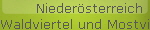 Niederösterreich
Waldviertel und Mostvi